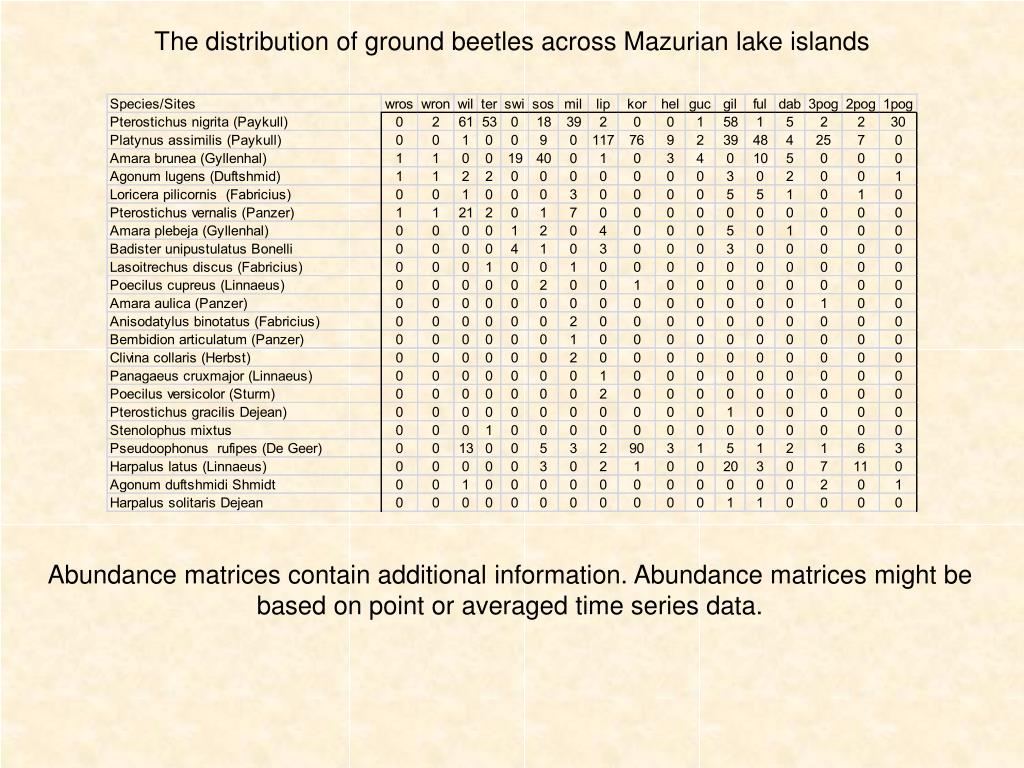 The distribution of ground beetles across Mazurian lake islands

| Species/Sites | wros | wron | wil | ter | swi | sos | mil | lip | kor | hel | guc | gil | ful | dab | 3pog | 2pog | 1pog |
|---|---|---|---|---|---|---|---|---|---|---|---|---|---|---|---|---|---|
| Pterostichus nigrita (Paykull) | 0 | 2 | 61 | 53 | 0 | 18 | 39 | 2 | 0 | 0 | 1 | 58 | 1 | 5 | 2 | 2 | 30 |
| Platynus assimilis (Paykull) | 0 | 0 | 1 | 0 | 0 | 9 | 0 | 117 | 76 | 9 | 2 | 39 | 48 | 4 | 25 | 7 | 0 |
| Amara brunea (Gyllenhal) | 1 | 1 | 0 | 0 | 19 | 40 | 0 | 1 | 0 | 3 | 4 | 0 | 10 | 5 | 0 | 0 | 0 |
| Agonum lugens (Duftshmid) | 1 | 1 | 2 | 2 | 0 | 0 | 0 | 0 | 0 | 0 | 0 | 3 | 0 | 2 | 0 | 0 | 1 |
| Loricera pilicornis (Fabricius) | 0 | 0 | 1 | 0 | 0 | 0 | 3 | 0 | 0 | 0 | 0 | 5 | 5 | 1 | 0 | 1 | 0 |
| Pterostichus vernalis (Panzer) | 1 | 1 | 21 | 2 | 0 | 1 | 7 | 0 | 0 | 0 | 0 | 0 | 0 | 0 | 0 | 0 | 0 |
| Amara plebeja (Gyllenhal) | 0 | 0 | 0 | 0 | 1 | 2 | 0 | 4 | 0 | 0 | 0 | 5 | 0 | 1 | 0 | 0 | 0 |
| Badister unipustulatus Bonelli | 0 | 0 | 0 | 0 | 4 | 1 | 0 | 3 | 0 | 0 | 0 | 3 | 0 | 0 | 0 | 0 | 0 |
| Lasoitrechus discus (Fabricius) | 0 | 0 | 0 | 1 | 0 | 0 | 1 | 0 | 0 | 0 | 0 | 0 | 0 | 0 | 0 | 0 | 0 |
| Poecilus cupreus (Linnaeus) | 0 | 0 | 0 | 0 | 0 | 2 | 0 | 0 | 1 | 0 | 0 | 0 | 0 | 0 | 0 | 0 | 0 |
| Amara aulica (Panzer) | 0 | 0 | 0 | 0 | 0 | 0 | 0 | 0 | 0 | 0 | 0 | 0 | 0 | 0 | 1 | 0 | 0 |
| Anisodatylus binotatus (Fabricius) | 0 | 0 | 0 | 0 | 0 | 0 | 2 | 0 | 0 | 0 | 0 | 0 | 0 | 0 | 0 | 0 | 0 |
| Bembidion articulatum (Panzer) | 0 | 0 | 0 | 0 | 0 | 0 | 1 | 0 | 0 | 0 | 0 | 0 | 0 | 0 | 0 | 0 | 0 |
| Clivina collaris (Herbst) | 0 | 0 | 0 | 0 | 0 | 0 | 2 | 0 | 0 | 0 | 0 | 0 | 0 | 0 | 0 | 0 | 0 |
| Panagaeus cruxmajor (Linnaeus) | 0 | 0 | 0 | 0 | 0 | 0 | 0 | 1 | 0 | 0 | 0 | 0 | 0 | 0 | 0 | 0 | 0 |
| Poecilus versicolor (Sturm) | 0 | 0 | 0 | 0 | 0 | 0 | 0 | 2 | 0 | 0 | 0 | 0 | 0 | 0 | 0 | 0 | 0 |
| Pterostichus gracilis Dejean) | 0 | 0 | 0 | 0 | 0 | 0 | 0 | 0 | 0 | 0 | 0 | 1 | 0 | 0 | 0 | 0 | 0 |
| Stenolophus mixtus | 0 | 0 | 0 | 1 | 0 | 0 | 0 | 0 | 0 | 0 | 0 | 0 | 0 | 0 | 0 | 0 | 0 |
| Pseudoophonus rufipes (De Geer) | 0 | 0 | 13 | 0 | 0 | 5 | 3 | 2 | 90 | 3 | 1 | 5 | 1 | 2 | 1 | 6 | 3 |
| Harpalus latus (Linnaeus) | 0 | 0 | 0 | 0 | 0 | 3 | 0 | 2 | 1 | 0 | 0 | 20 | 3 | 0 | 7 | 11 | 0 |
| Agonum duftshmidi Shmidt | 0 | 0 | 1 | 0 | 0 | 0 | 0 | 0 | 0 | 0 | 0 | 0 | 0 | 0 | 2 | 0 | 1 |
| Harpalus solitaris Dejean | 0 | 0 | 0 | 0 | 0 | 0 | 0 | 0 | 0 | 0 | 0 | 1 | 1 | 0 | 0 | 0 | 0 |

Abundance matrices contain additional information. Abundance matrices might be based on point or averaged time series data.